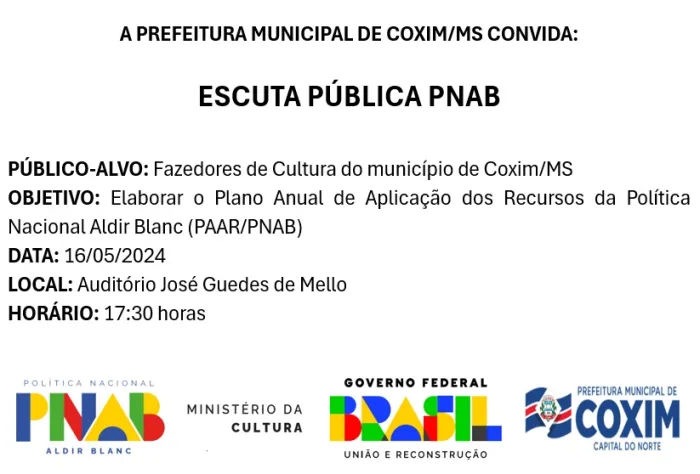 A PREFEITURA MUNICIPAL DE COXIM/MS CONVIDA:

ESCUTA PÚBLICA PNAB

PÚBLICO-ALVO: Fazedores de Cultura do município de Coxim/MS
OBJETIVO: Elaborar o Plano Anual de Aplicação dos Recursos da Política Nacional Aldir Blanc (PAAR/PNAB)
DATA: 16/05/2024
LOCAL: Auditório José Guedes de Mello
HORÁRIO: 17:30 horas

POLÍTICA NACIONAL
PNAB
ALDIR BLANC

MINISTÉRIO DA CULTURA

GOVERNO FEDERAL
BRASIL
UNIÃO E RECONSTRUÇÃO

PREFEITURA MUNICIPAL DE
COXIM
CAPITAL DO NORTE